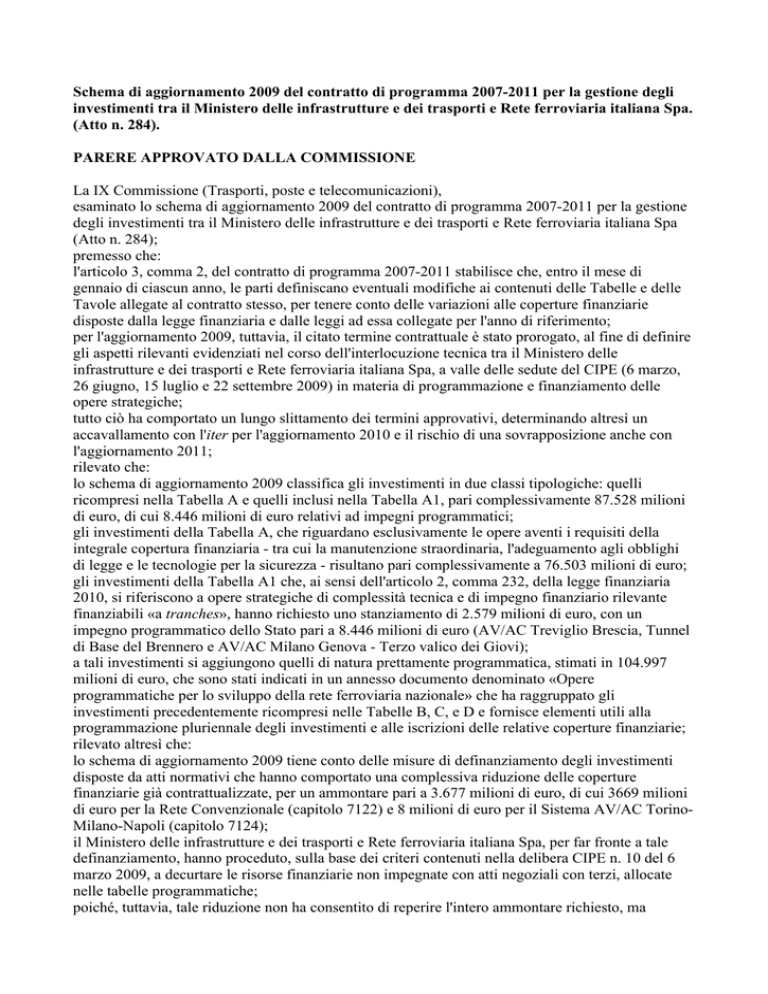 Schema di aggiornamento 2009 del contratto di programma 2007-2011 per la gestione degli investimenti tra il Ministero delle infrastrutture e dei trasporti e Rete ferroviaria italiana Spa. (Atto n. 284).

PARERE APPROVATO DALLA COMMISSIONE

La IX Commissione (Trasporti, poste e telecomunicazioni),
esaminato lo schema di aggiornamento 2009 del contratto di programma 2007-2011 per la gestione degli investimenti tra il Ministero delle infrastrutture e dei trasporti e Rete ferroviaria italiana Spa (Atto n. 284);
premesso che:
l'articolo 3, comma 2, del contratto di programma 2007-2011 stabilisce che, entro il mese di gennaio di ciascun anno, le parti definiscano eventuali modifiche ai contenuti delle Tabelle e delle Tavole allegate al contratto stesso, per tenere conto delle variazioni alle coperture finanziarie disposte dalla legge finanziaria e dalle leggi ad essa collegate per l'anno di riferimento;
per l'aggiornamento 2009, tuttavia, il citato termine contrattuale è stato prorogato, al fine di definire gli aspetti rilevanti evidenziati nel corso dell'interlocuzione tecnica tra il Ministero delle infrastrutture e dei trasporti e Rete ferroviaria italiana Spa, a valle delle sedute del CIPE (6 marzo, 26 giugno, 15 luglio e 22 settembre 2009) in materia di programmazione e finanziamento delle opere strategiche;
tutto ciò ha comportato un lungo slittamento dei termini approvativi, determinando altresì un accavallamento con l'iter per l'aggiornamento 2010 e il rischio di una sovrapposizione anche con l'aggiornamento 2011;
rilevato che:
lo schema di aggiornamento 2009 classifica gli investimenti in due classi tipologiche: quelli ricompresi nella Tabella A e quelli inclusi nella Tabella A1, pari complessivamente 87.528 milioni di euro, di cui 8.446 milioni di euro relativi ad impegni programmatici;
gli investimenti della Tabella A, che riguardano esclusivamente le opere aventi i requisiti della integrale copertura finanziaria - tra cui la manutenzione straordinaria, l'adeguamento agli obblighi di legge e le tecnologie per la sicurezza - risultano pari complessivamente a 76.503 milioni di euro;
gli investimenti della Tabella A1 che, ai sensi dell'articolo 2, comma 232, della legge finanziaria 2010, si riferiscono a opere strategiche di complessità tecnica e di impegno finanziario rilevante finanziabili «a tranches», hanno richiesto uno stanziamento di 2.579 milioni di euro, con un impegno programmatico dello Stato pari a 8.446 milioni di euro (AV/AC Treviglio Brescia, Tunnel di Base del Brennero e AV/AC Milano Genova - Terzo valico dei Giovi);
a tali investimenti si aggiungono quelli di natura prettamente programmatica, stimati in 104.997 milioni di euro, che sono stati indicati in un annesso documento denominato «Opere programmatiche per lo sviluppo della rete ferroviaria nazionale» che ha raggruppato gli investimenti precedentemente ricompresi nelle Tabelle B, C, e D e fornisce elementi utili alla programmazione pluriennale degli investimenti e alle iscrizioni delle relative coperture finanziarie;
rilevato altresì che:
lo schema di aggiornamento 2009 tiene conto delle misure di definanziamento degli investimenti disposte da atti normativi che hanno comportato una complessiva riduzione delle coperture finanziarie già contrattualizzate, per un ammontare pari a 3.677 milioni di euro, di cui 3669 milioni di euro per la Rete Convenzionale (capitolo 7122) e 8 milioni di euro per il Sistema AV/AC Torino-Milano-Napoli (capitolo 7124);
il Ministero delle infrastrutture e dei trasporti e Rete ferroviaria italiana Spa, per far fronte a tale definanziamento, hanno proceduto, sulla base dei criteri contenuti nella delibera CIPE n. 10 del 6 marzo 2009, a decurtare le risorse finanziarie non impegnate con atti negoziali con terzi, allocate nelle tabelle programmatiche;
poiché, tuttavia, tale riduzione non ha consentito di reperire l'intero ammontare richiesto, ma